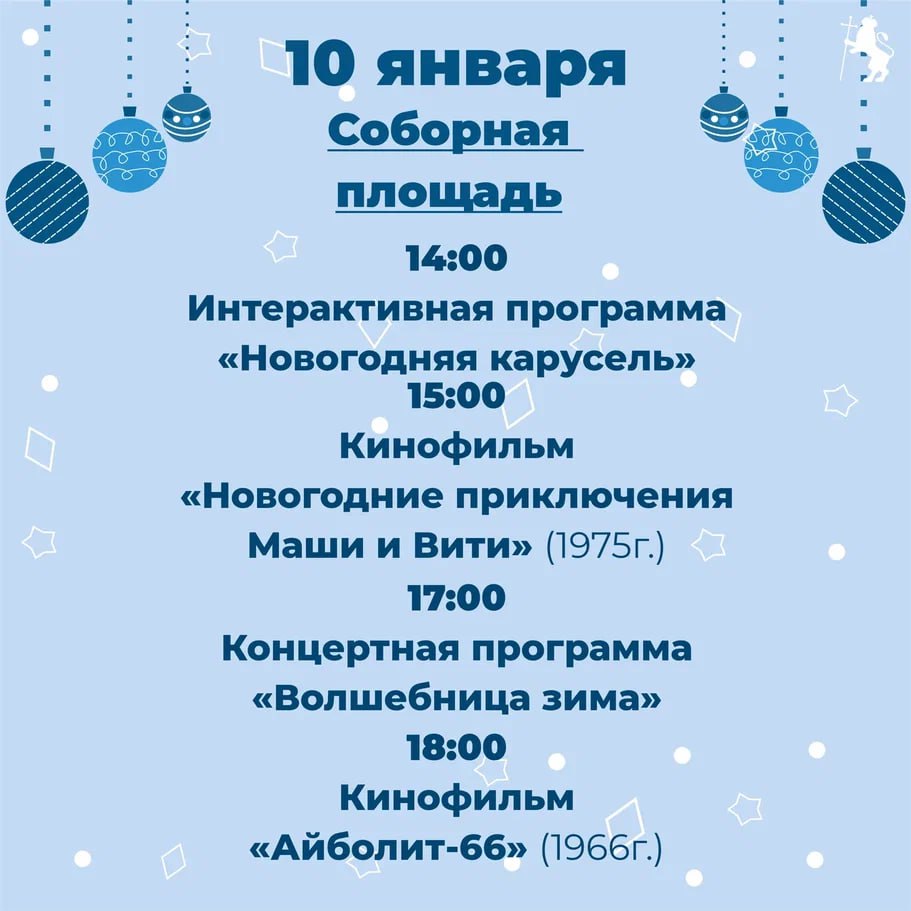 10 января

Соборная площадь

14:00

Интерактивная программа «Новогодняя карусель»

15:00

Кинофильм «Новогодние приключения Маши и Вити» (1975г.)

17:00

Концертная программа «Волшебница зима»

18:00

Кинофильм «Айболит-66» (1966г.)